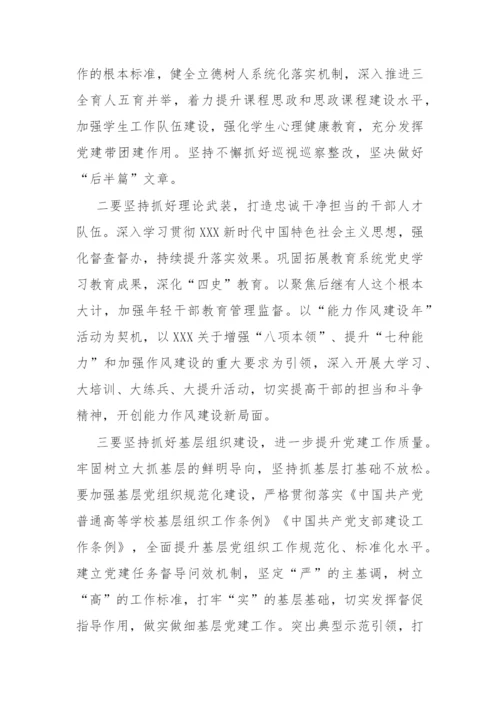 作的根本标准，健全立德树人系统化落实机制，深入推进三全育人五育并举，着力提升课程思政和思政课程建设水平，加强学生工作队伍建设，强化学生心理健康教育，充分发挥党建带团建作用。坚持不懈抓好巡视巡察整改，坚决做好“后半篇”文章。

二要坚持抓好理论武装，打造忠诚干净担当的干部人才队伍。深入学习贯彻XXX新时代中国特色社会主义思想，强化督查督办，持续提升落实效果。巩固拓展教育系统党史学习教育成果，深化“四史”教育。以聚焦后继有人这个根本大计，加强年轻干部教育管理监督。以“能力作风建设年”活动为契机，以XXX关于增强“八项本领”、提升“七种能力”和加强作风建设的重大要求为引领，深入开展大学习、大培训、大练兵、大提升活动，切实提高干部的担当和斗争精神，开创能力作风建设新局面。

三要坚持抓好基层组织建设，进一步提升党建工作质量。牢固树立大抓基层的鲜明导向，坚持抓基层打基础不放松。要加强基层党组织规范化建设，严格贯彻落实《中国共产党普通高等学校基层组织工作条例》《中国共产党支部建设工作条例》，全面提升基层党组织工作规范化、标准化水平。建立党建任务督导问效机制，坚定“严”的主基调，树立“高”的工作标准，打牢“实”的基层基础，切实发挥督促指导作用，做实做细基层党建工作。突出典型示范引领，打